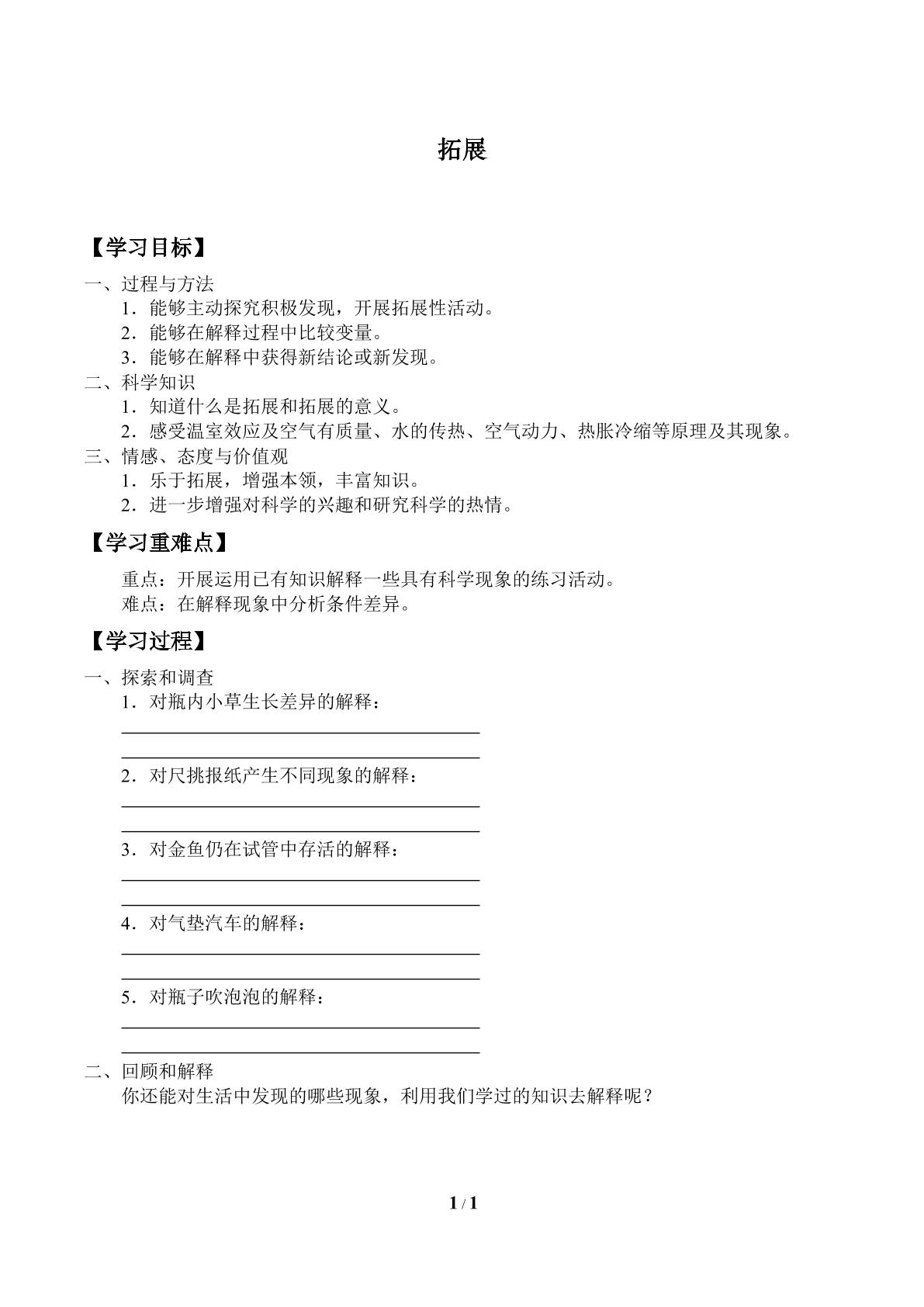 拓展

【学习目标】

一、过程与方法

1.能够主动探究积极发现，开展拓展性活动。

2.能够在解释过程中比较变量。

3.能够在解释中获得新结论或新发现。

二、科学知识

1.知道什么是拓展和拓展的意义。

2.感受温室效应及空气有质量、水的传热、空气动力、热胀冷缩等原理及其现象。

三、情感、态度与价值观

1.乐于拓展，增强本领，丰富知识。

2.进一步增强对科学的兴趣和研究科学的热情。

【学习重难点】

重点：开展运用已有知识解释一些具有科学现象的练习活动。

难点：在解释现象中分析条件差异。

【学习过程】

一、探索和调查

1.对瓶内小草生长差异的解释：

____

____

2.对尺挑报纸产生不同现象的解释：

____

____

3.对金鱼仍在试管中存活的解释：

____

____

4.对气垫汽车的解释：

____

____

5.对瓶子吹泡泡的解释：

____

____

二、回顾和解释

你还能对生活中发现的哪些现象，利用我们学过的知识去解释呢？

1 / 1